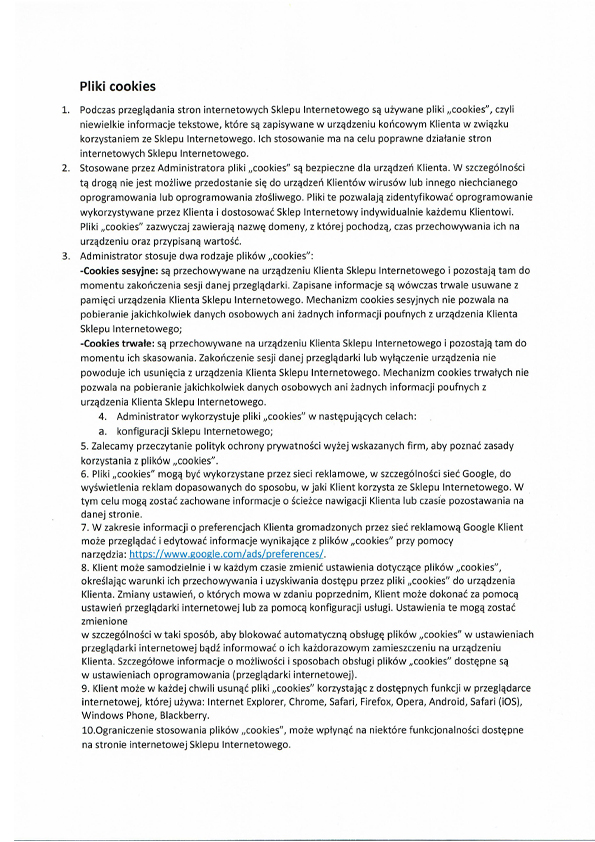 Pliki cookies

1. Podczas przeglądania stron internetowych Sklepu Internetowego są używane pliki „cookies", czyli niewielkie informacje tekstowe, które są zapisywane w urządzeniu końcowym Klienta w związku korzystaniem ze Sklepu Internetowego. Ich stosowanie ma na celu poprawne działanie stron internetowych Sklepu Internetowego.
2. Stosowane przez Administratora pliki „cookies" są bezpieczne dla urządzeń Klienta. W szczególności tą drogą nie jest możliwe przedostanie się do urządzeń Klientów wirusów lub innego niechcianego oprogramowania lub oprogramowania złośliwego. Pliki te pozwalają zidentyfikować oprogramowanie wykorzystywane przez Klienta i dostosować Sklep Internetowy indywidualnie każdemu Klientowi. Pliki „cookies" zazwyczaj zawierają nazwę domeny, z której pochodzą, czas przechowywania ich na urządzeniu oraz przypisaną wartość.
3. Administrator stosuje dwa rodzaje plików „cookies":
-Cookies sesyjne: są przechowywane na urządzeniu Klienta Sklepu Internetowego i pozostają tam do momentu zakończenia sesji danej przeglądarki. Zapisane informacje są wówczas trwale usuwane z pamięci urządzenia Klienta Sklepu Internetowego. Mechanizm cookies sesyjnych nie pozwala na pobieranie jakichkolwiek danych osobowych ani żadnych informacji poufnych z urządzenia Klienta Sklepu Internetowego;
-Cookies trwałe: są przechowywane na urządzeniu Klienta Sklepu Internetowego i pozostają tam do momentu ich skasowania. Zakończenie sesji danej przeglądarki lub wyłączenie urządzenia nie powoduje ich usunięcia z urządzenia Klienta Sklepu Internetowego. Mechanizm cookies trwałych nie pozwala na pobieranie jakichkolwiek danych osobowych ani żadnych informacji poufnych z urządzenia Klienta Sklepu Internetowego.
4. Administrator wykorzystuje pliki „cookies" w następujących celach:
a. konfiguracji Sklepu Internetowego;
5. Zalecamy przeczytanie polityk ochrony prywatności wyżej wskazanych firm, aby poznać zasady korzystania z plików „cookies".
6. Pliki „cookies" mogą być wykorzystane przez sieci reklamowe, w szczególności sieć Google, do wyświetlenia reklam dopasowanych do sposobu, w jaki Klient korzysta ze Sklepu Internetowego. W tym celu mogą zostać zachowane informacje o ścieżce nawigacji Klienta lub czasie pozostawania na danej stronie.
7. W zakresie informacji o preferencjach Klienta gromadzonych przez sieć reklamową Google Klient może przeglądać i edytować informacje wynikające z plików „cookies" przy pomocy narzędzia: https://www.google.com/ads/preferences/.
8. Klient może samodzielnie i w każdym czasie zmienić ustawienia dotyczące plików „cookies", określając warunki ich przechowywania i uzyskiwania dostępu przez pliki „cookies" do urządzenia Klienta. Zmiany ustawień, o których mowa w zdaniu poprzednim, Klient może dokonać za pomocą ustawień przeglądarki internetowej lub za pomocą konfiguracji usługi. Ustawienia te mogą zostać zmienione
w szczególności w taki sposób, aby blokować automatyczną obsługę plików „cookies" w ustawieniach przeglądarki internetowej bądź informować o ich każdorazowym zamieszczeniu na urządzeniu Klienta. Szczegółowe informacje o możliwości i sposobach obsługi plików „cookies" dostępne są w ustawieniach oprogramowania (przeglądarki internetowej).
9. Klient może w każdej chwili usunąć pliki „cookies" korzystając z dostępnych funkcji w przeglądarce internetowej, której używa: Internet Explorer, Chrome, Safari, Firefox, Opera, Android, Safari (iOS), Windows Phone, Blackberry.
10.Ograniczenie stosowania plików „cookies", może wpłynąć na niektóre funkcjonalności dostępne na stronie internetowej Sklepu Internetowego.